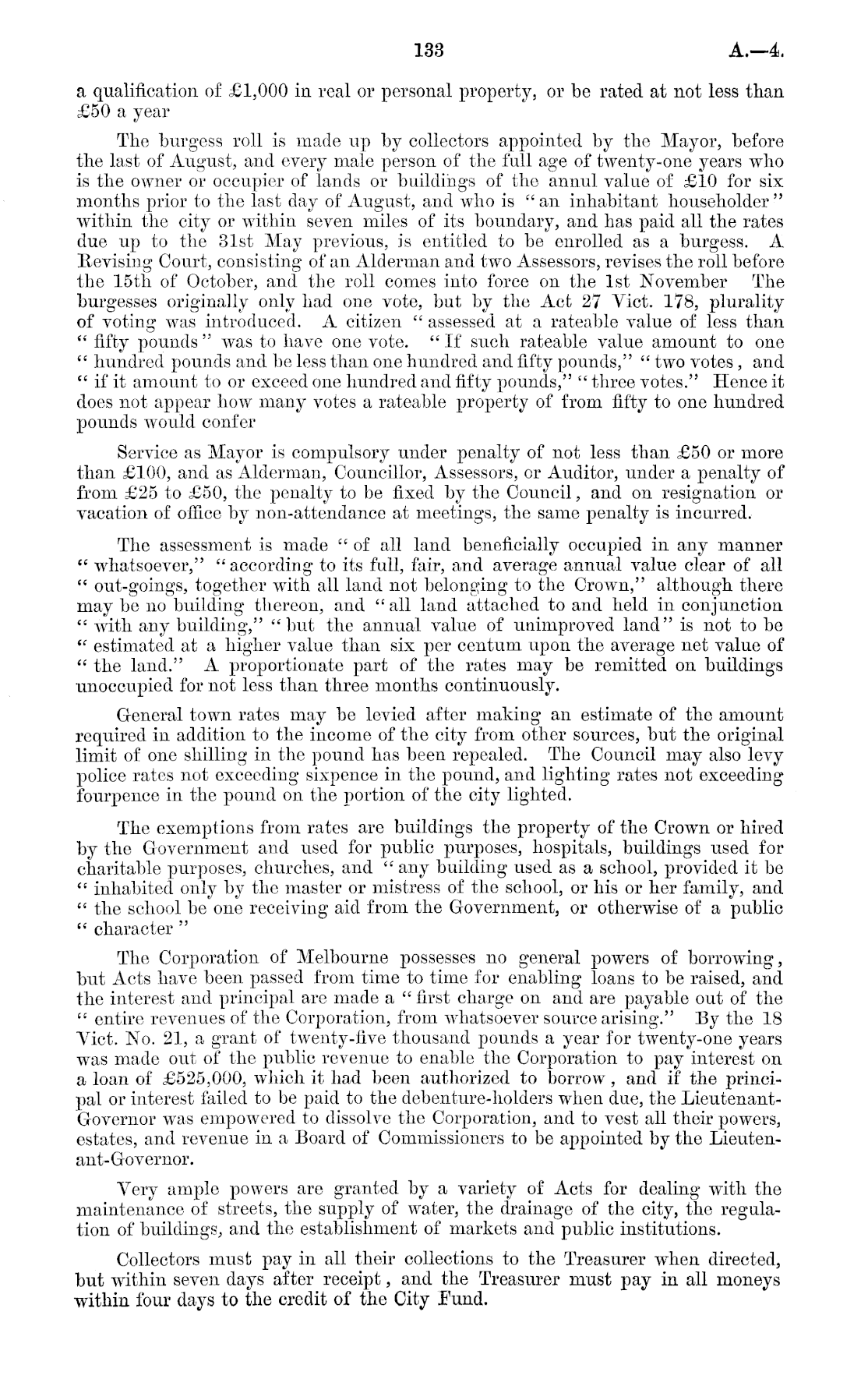 133 A.—4.

a qualification of £1,000 in real or personal property, or be rated at not less than £50 a year

The burgess roll is made up by collectors appointed by the Mayor, before the last of August, and every male person of the full age of twenty-one years who is the owner or occupier of lands or buildings of the annul value of £10 for six months prior to the last day of August, and who is "an inhabitant householder" within the city or within seven miles of its boundary, and has paid all the rates due up to the 31st May previous, is entitled to be enrolled as a burgess. A Revising Court, consisting of an Alderman and two Assessors, revises the roll before the 15th of October, and the roll comes into force on the 1st November The burgesses originally only had one vote, but by the Act 27 Vict. 178, plurality of voting was introduced. A citizen "assessed at a rateable value of less than "fifty pounds" was to have one vote. "If such rateable value amount to one "hundred pounds and be less than one hundred and fifty pounds," "two votes, and "if it amount to or exceed one hundred and fifty pounds," "three votes." Hence it does not appear how many votes a rateable property of from fifty to one hundred pounds would confer

Service as Mayor is compulsory under penalty of not less than £50 or more than £100, and as Alderman, Councillor, Assessors, or Auditor, under a penalty of from £25 to £50, the penalty to be fixed by the Council, and on resignation or vacation of office by non-attendance at meetings, the same penalty is incurred.

The assessment is made "of all land beneficially occupied in any manner "whatsoever," "according to its full, fair, and average annual value clear of all "out-goings, together with all land not belonging to the Crown," although there may be no building thereon, and "all land attached to and held in conjunction "with any building," "but the annual value of unimproved land" is not to be "estimated at a higher value than six per centum upon the average net value of "the land." A proportionate part of the rates may be remitted on buildings unoccupied for not less than three months continuously.

General town rates may be levied after making an estimate of the amount required in addition to the income of the city from other sources, but the original limit of one shilling in the pound has been repealed. The Council may also levy police rates not exceeding sixpence in the pound, and lighting rates not exceeding fourpence in the pound on the portion of the city lighted.

The exemptions from rates are buildings the property of the Crown or hired by the Government and used for public purposes, hospitals, buildings used for charitable purposes, churches, and "any building used as a school, provided it be "inhabited only by the master or mistress of the school, or his or her family, and "the school be one receiving aid from the Government, or otherwise of a public "character"

The Corporation of Melbourne possesses no general powers of borrowing, but Acts have been passed from time to time for enabling loans to be raised, and the interest and principal are made a "first charge on and are payable out of the "entire revenues of the Corporation, from whatsoever source arising." By the 18 Vict. No. 21, a grant of twenty-five thousand pounds a year for twenty-one years was made out of the public revenue to enable the Corporation to pay interest on a loan of £525,000, which it had been authorized to borrow, and if the principal or interest failed to be paid to the debenture-holders when due, the Lieutenant-Governor was empowered to dissolve the Corporation, and to vest all their powers, estates, and revenue in a Board of Commissioners to be appointed by the Lieutenant-Governor.

Very ample powers are granted by a variety of Acts for dealing with the maintenance of streets, the supply of water, the drainage of the city, the regulation of buildings, and the establishment of markets and public institutions.

Collectors must pay in all their collections to the Treasurer when directed, but within seven days after receipt, and the Treasurer must pay in all moneys within four days to the credit of the City Fund.